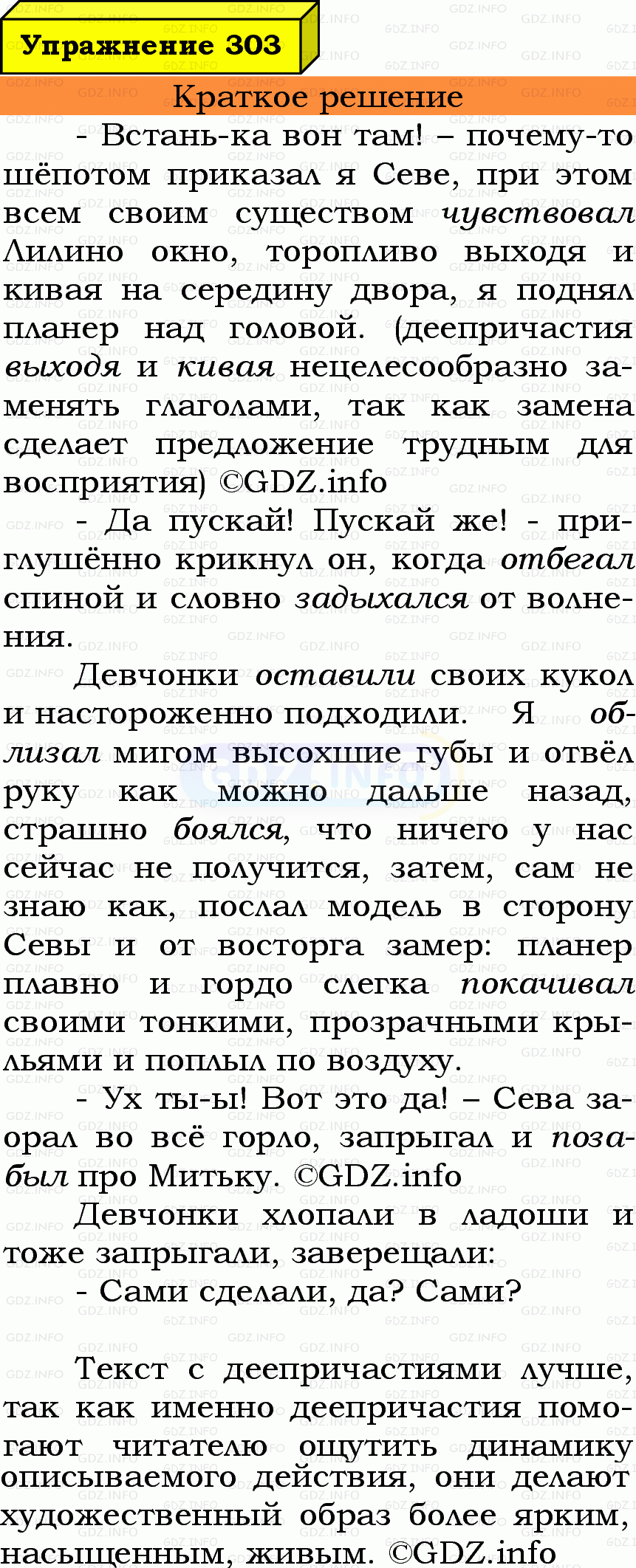 Упражнение 303

Краткое решение

- Встань-ка вон там! – почему-то шёпотом приказал я Севе, при этом всем своим существом чувствовал Лилино окно, торопливо выходя и кивая на середину двора, я поднял планер над головой. (деепричастия выходя и кивая нецелесообразно заменять глаголами, так как замена сделает предложение трудным для восприятия) ©GDZ.info

- Да пускай! Пускай же! - приглушённо крикнул он, когда отбегал спиной и словно задыхался от волнения.

Девчонки оставили своих кукол и настороженно подходили. Я облизал мигом высохшие губы и отвёл руку как можно дальше назад, страшно боялся, что ничего у нас сейчас не получится, затем, сам не знаю как, послал модель в сторону Севы и от восторга замер: планер плавно и гордо слегка покачивал своими тонкими, прозрачными крыльями и поплыл по воздуху.

- Ух ты-ы! Вот это да! – Сева заорал во всё горло, запрыгал и позабыл про Митьку. ©GDZ.info

Девчонки хлопали в ладоши и тоже запрыгали, заверещали:

- Сами сделали, да? Сами?

Текст с деепричастиями лучше, так как именно деепричастия помогают читателю ощутить динамику описываемого действия, они делают художественный образ более ярким, насыщенным, живым. ©GDZ.info